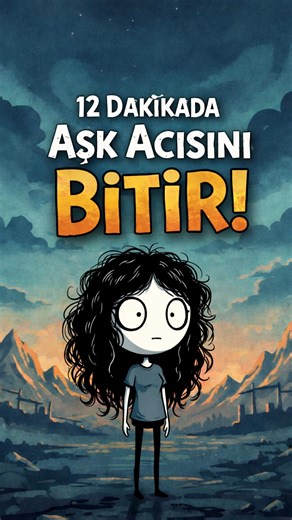 12 DAKİKADA
AŞK ACISINI
BİTİR!